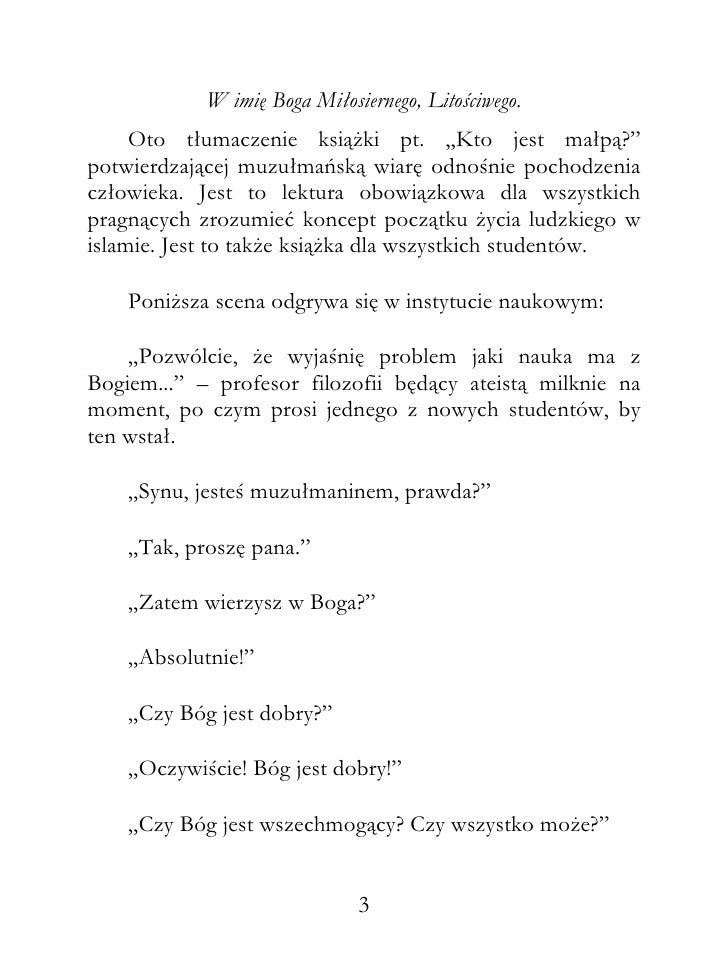 W imię Boga Miłosiernego, Litościwego.

Oto tłumaczenie książki pt. „Kto jest małpą?” potwierdzającej muzułmańską wiarę odnośnie pochodzenia człowieka. Jest to lektura obowiązkowa dla wszystkich pragnących zrozumieć koncept początku życia ludzkiego w islamie. Jest to także książka dla wszystkich studentów.

Poniższa scena odgrywa się w instytucie naukowym:

„Pozwólcie, że wyjaśnię problem jaki nauka ma z Bogiem...” – profesor filozofii będący ateistą milknie na moment, po czym prosi jednego z nowych studentów, by ten wstał.

„Synu, jesteś muzułmaninem, prawda?”

„Tak, proszę pana.”

„Zatem wierzysz w Boga?”

„Absolutnie!”

„Czy Bóg jest dobry?”

„Oczywiście! Bóg jest dobry!”

„Czy Bóg jest wszechmogący? Czy wszystko może?”

3